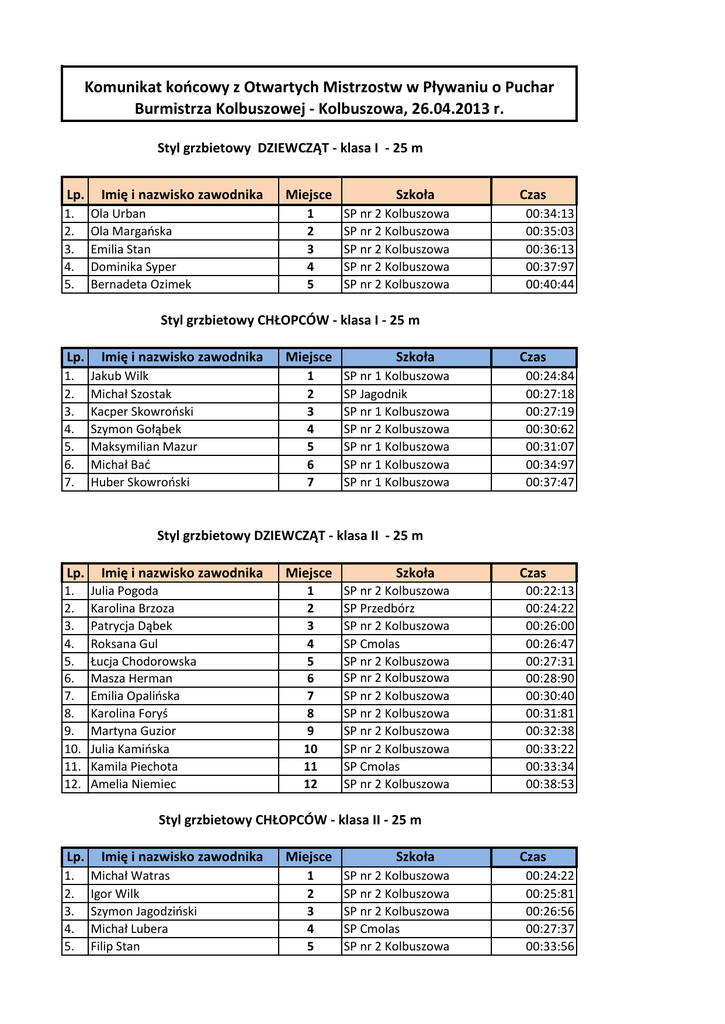 Komunikat końcowy z Otwartych Mistrzostw w Pływaniu o Puchar Burmistrza Kolbuszowej - Kolbuszowa, 26.04.2013 r.

Styl grzbietowy DZIEWCZĄT - klasa I - 25 m

| Lp. | Imię i nazwisko zawodnika | Miejsce | Szkoła | Czas |
|---|---|---|---|---|
| 1. | Ola Urban | 1 | SP nr 2 Kolbuszowa | 00:34:13 |
| 2. | Ola Margańska | 2 | SP nr 2 Kolbuszowa | 00:35:03 |
| 3. | Emilia Stan | 3 | SP nr 2 Kolbuszowa | 00:36:13 |
| 4. | Dominika Syper | 4 | SP nr 2 Kolbuszowa | 00:37:97 |
| 5. | Bernadeta Ozimek | 5 | SP nr 2 Kolbuszowa | 00:40:44 |

Styl grzbietowy CHŁOPCÓW - klasa I - 25 m

| Lp. | Imię i nazwisko zawodnika | Miejsce | Szkoła | Czas |
|---|---|---|---|---|
| 1. | Jakub Wilk | 1 | SP nr 1 Kolbuszowa | 00:24:84 |
| 2. | Michał Szostak | 2 | SP Jagodnik | 00:27:18 |
| 3. | Kacper Skowroński | 3 | SP nr 1 Kolbuszowa | 00:27:19 |
| 4. | Szymon Gołąbek | 4 | SP nr 2 Kolbuszowa | 00:30:62 |
| 5. | Maksymilian Mazur | 5 | SP nr 1 Kolbuszowa | 00:31:07 |
| 6. | Michał Bać | 6 | SP nr 1 Kolbuszowa | 00:34:97 |
| 7. | Huber Skowroński | 7 | SP nr 1 Kolbuszowa | 00:37:47 |

Styl grzbietowy DZIEWCZĄT - klasa II - 25 m

| Lp. | Imię i nazwisko zawodnika | Miejsce | Szkoła | Czas |
|---|---|---|---|---|
| 1. | Julia Pogoda | 1 | SP nr 2 Kolbuszowa | 00:22:13 |
| 2. | Karolina Brzoza | 2 | SP Przedbórz | 00:24:22 |
| 3. | Patrycja Dąbek | 3 | SP nr 2 Kolbuszowa | 00:26:00 |
| 4. | Roksana Gul | 4 | SP Cmolas | 00:26:47 |
| 5. | Łucja Chodorowska | 5 | SP nr 2 Kolbuszowa | 00:27:31 |
| 6. | Masza Herman | 6 | SP nr 2 Kolbuszowa | 00:28:90 |
| 7. | Emilia Opalińska | 7 | SP nr 2 Kolbuszowa | 00:30:40 |
| 8. | Karolina Foryś | 8 | SP nr 2 Kolbuszowa | 00:31:81 |
| 9. | Martyna Guzior | 9 | SP nr 2 Kolbuszowa | 00:32:38 |
| 10. | Julia Kamińska | 10 | SP nr 2 Kolbuszowa | 00:33:22 |
| 11. | Kamila Piechota | 11 | SP Cmolas | 00:33:34 |
| 12. | Amelia Niemiec | 12 | SP nr 2 Kolbuszowa | 00:38:53 |

Styl grzbietowy CHŁOPCÓW - klasa II - 25 m

| Lp. | Imię i nazwisko zawodnika | Miejsce | Szkoła | Czas |
|---|---|---|---|---|
| 1. | Michał Watras | 1 | SP nr 2 Kolbuszowa | 00:24:22 |
| 2. | Igor Wilk | 2 | SP nr 2 Kolbuszowa | 00:25:81 |
| 3. | Szymon Jagodziński | 3 | SP nr 2 Kolbuszowa | 00:26:56 |
| 4. | Michał Lubera | 4 | SP Cmolas | 00:27:37 |
| 5. | Filip Stan | 5 | SP nr 2 Kolbuszowa | 00:33:56 |